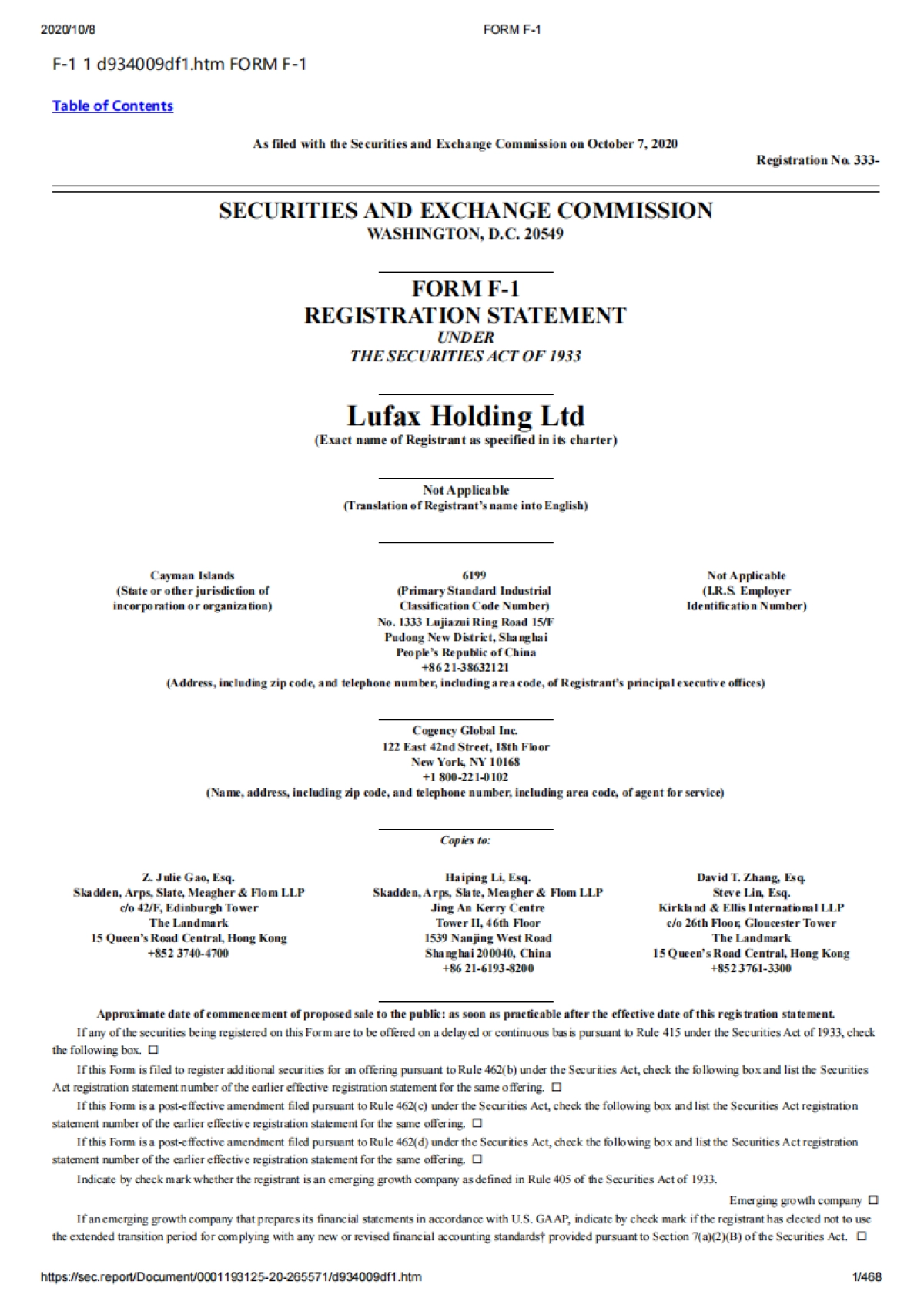 2020/10/8 FORM F-1

F-1 1 d934009df1.htm FORM F-1

Table of Contents

As filed with the Securities and Exchange Commission on October 7, 2020

Registration No. 333-

SECURITIES AND EXCHANGE COMMISSION
WASHINGTON, D.C. 20549

FORM F-1
REGISTRATION STATEMENT
UNDER
THE SECURITIES ACT OF 1933

Lufax Holding Ltd
(Exact name of Registrant as specified in its charter)

Not Applicable
(Translation of Registrant's name into English)

Cayman Islands
(State or other jurisdiction of incorporation or organization)

6199
(Primary Standard Industrial Classification Code Number)

Not Applicable
(I.R.S. Employer Identification Number)

No. 1333 Lujiazui Ring Road 15/F
Pudong New District, Shanghai
People's Republic of China
+86 21-38632121
(Address, including zip code, and telephone number, including area code, of Registrant's principal executive offices)

Cogency Global Inc.
122 East 42nd Street, 18th Floor
New York, NY 10168
+1 800-221-0102
(Name, address, including zip code, and telephone number, including area code, of agent for service)

Copies to:

Z. Julie Gao, Esq.
Skadden, Arps, Slate, Meagher & Flom LLP
c/o 42/F, Edinburgh Tower
The Landmark
15 Queen's Road Central, Hong Kong
+852 3740-4700

Haiping Li, Esq.
Skadden, Arps, Slate, Meagher & Flom LLP
Jing An Kerry Centre
Tower II, 46th Floor
1539 Nanjing West Road
Shanghai 200040, China
+86 21-6193-8200

David T. Zhang, Esq.
Steve Lin, Esq.
Kirkland & Ellis International LLP
c/o 26th Floor, Gloucester Tower
The Landmark
15 Queen's Road Central, Hong Kong
+852 3761-3300

Approximate date of commencement of proposed sale to the public: as soon as practicable after the effective date of this registration statement.

If any of the securities being registered on this Form are to be offered on a delayed or continuous basis pursuant to Rule 415 under the Securities Act of 1933, check the following box. ☐

If this Form is filed to register additional securities for an offering pursuant to Rule 462(b) under the Securities Act, check the following box and list the Securities Act registration statement number of the earlier effective registration statement for the same offering. ☐

If this Form is a post-effective amendment filed pursuant to Rule 462(c) under the Securities Act, check the following box and list the Securities Act registration statement number of the earlier effective registration statement for the same offering. ☐

If this Form is a post-effective amendment filed pursuant to Rule 462(d) under the Securities Act, check the following box and list the Securities Act registration statement number of the earlier effective registration statement for the same offering. ☐

Indicate by check mark whether the registrant is an emerging growth company as defined in Rule 405 of the Securities Act of 1933.

Emerging growth company ☐

If an emerging growth company that prepares its financial statements in accordance with U.S. GAAP, indicate by check mark if the registrant has elected not to use the extended transition period for complying with any new or revised financial accounting standards† provided pursuant to Section 7(a)(2)(B) of the Securities Act. ☐

https://sec.report/Document/0001193125-20-265571/d934009df1.htm 1/468